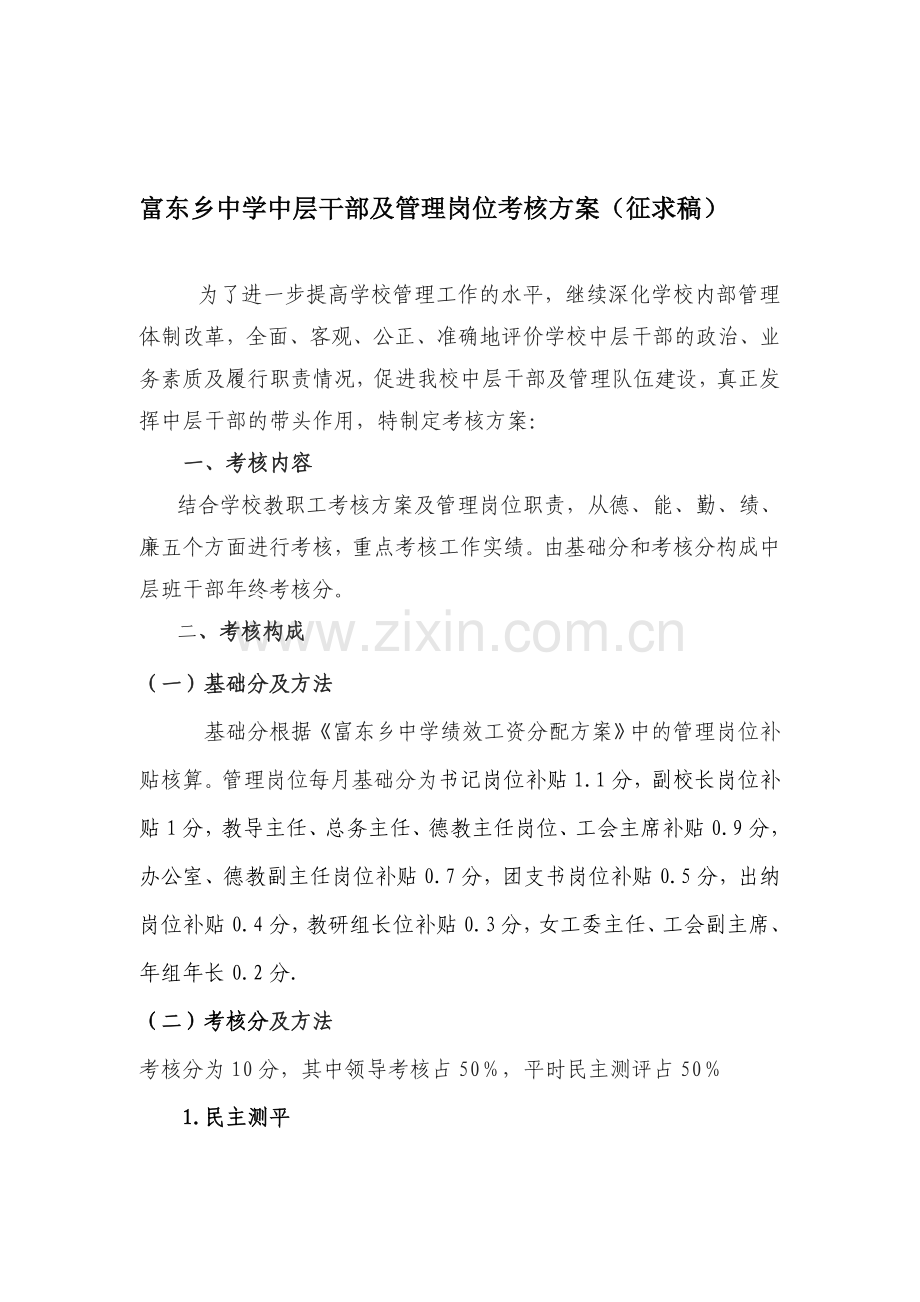 富东乡中学中层干部及管理岗位考核方案（征求稿）

为了进一步提高学校管理工作的水平，继续深化学校内部管理体制改革，全面、客观、公正、准确地评价学校中层干部的政治、业务素质及履行职责情况，促进我校中层干部及管理队伍建设，真正发挥中层干部的带头作用，特制定考核方案:

一、考核内容

结合学校教职工考核方案及管理岗位职责，从德、能、勤、绩、廉五个方面进行考核，重点考核工作实绩。由基础分和考核分构成中层班干部年终考核分。

二、考核构成

www.zixin.com.cn

（一）基础分及方法

基础分根据《富东乡中学绩效工资分配方案》中的管理岗位补贴核算。管理岗位每月基础分为书记岗位补贴 1.1 分，副校长岗位补贴 1 分，教导主任、总务主任、德教主任岗位、工会主席补贴 0.9 分，办公室、德教副主任岗位补贴 0.7 分，团支书岗位补贴 0.5 分，出纳岗位补贴 0.4 分，教研组长位补贴 0.3 分，女工委主任、工会副主席、年组年长 0.2 分.

（二）考核分及方法

考核分为 10 分，其中领导考核占 50%，平时民主测评占 50%

1.民主测平